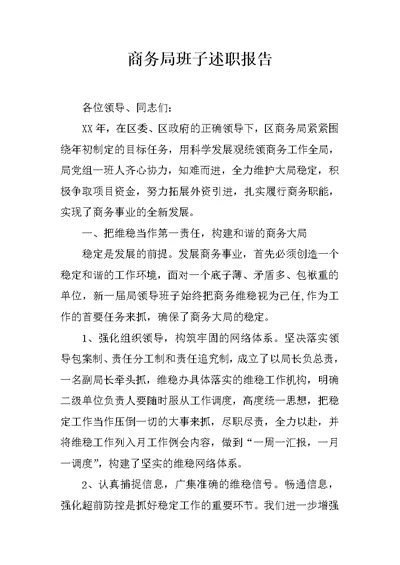 商务局班子述职报告

各位领导、同志们：

XX年，在区委、区政府的正确领导下，区商务局紧紧围绕年初制定的目标任务，用科学发展观统领商务工作全局，局党组一班人齐心协力，知难而进，全力维护大局稳定，积极争取项目资金，努力拓展外资引进，扎实履行商务职能，实现了商务事业的全新发展。

一、把维稳当作第一责任，构建和谐的商务大局

稳定是发展的前提。发展商务事业，首先必须创造一个稳定和谐的工作环境，面对一个底子薄、矛盾多、包袱重的单位，新一届局领导班子始终把商务维稳视为己任,作为工作的首要任务来抓，确保了商务大局的稳定。

1、强化组织领导，构筑牢固的网络体系。坚决落实领导包案制、责任分工制和责任追究制，成立了以局长负总责，一名副局长牵头抓，维稳办具体落实的维稳工作机构，明确二级单位负责人要随时服从工作调度，高度统一思想，把稳定工作当作压倒一切的大事来抓，尽职尽责，全力以赴，并将维稳工作列入月工作例会内容，做到“一周一汇报，一月一调度”，构建了坚实的维稳网络体系。

2、认真捕捉信息，广集准确的维稳信号。畅通信息，强化超前防控是抓好稳定工作的重要环节。我们进一步增强